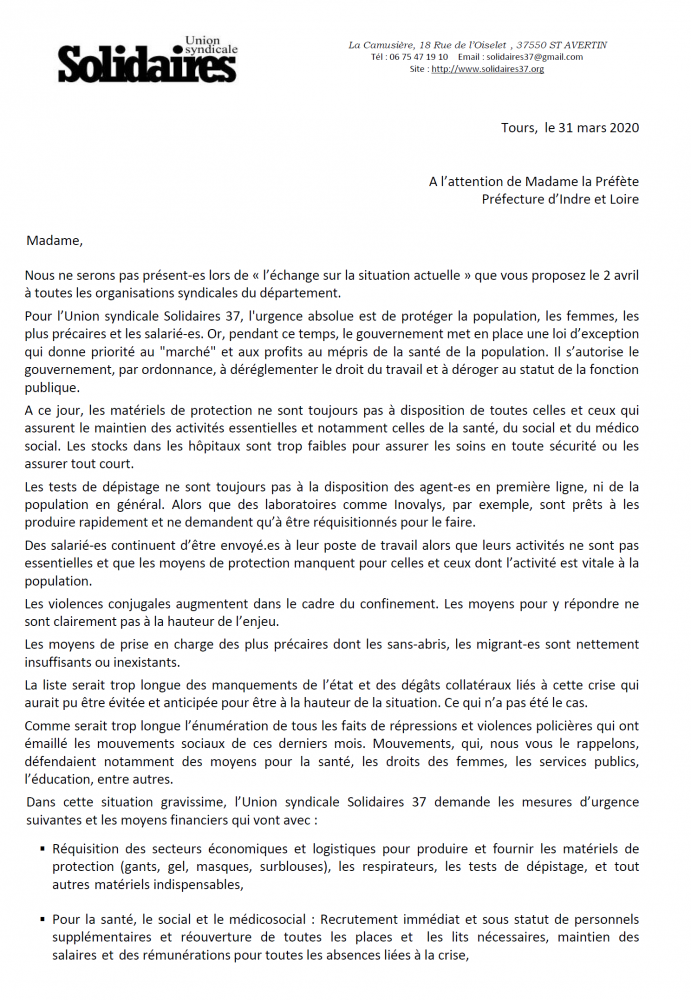 Union syndicale
Solidaires

La Camusière, 18 Rue de l'Oiselet , 37550 ST AVERTIN
Tél : 06 75 47 19 10 Email : solidaires37@gmail.com
Site : http://www.solidaires37.org

Tours, le 31 mars 2020

A l'attention de Madame la Préfète
Préfecture d'Indre et Loire

Madame,

Nous ne serons pas présent-es lors de « l'échange sur la situation actuelle » que vous proposez le 2 avril à toutes les organisations syndicales du département.

Pour l'Union syndicale Solidaires 37, l'urgence absolue est de protéger la population, les femmes, les plus précaires et les salarié-es. Or, pendant ce temps, le gouvernement met en place une loi d'exception qui donne priorité au "marché" et aux profits au mépris de la santé de la population. Il s'autorise le gouvernement, par ordonnance, à déréglementer le droit du travail et à déroger au statut de la fonction publique.

A ce jour, les matériels de protection ne sont toujours pas à disposition de toutes celles et ceux qui assurent le maintien des activités essentielles et notamment celles de la santé, du social et du médico social. Les stocks dans les hôpitaux sont trop faibles pour assurer les soins en toute sécurité ou les assurer tout court.

Les tests de dépistage ne sont toujours pas à la disposition des agent-es en première ligne, ni de la population en général. Alors que des laboratoires comme Inovalys, par exemple, sont prêts à les produire rapidement et ne demandent qu'à être réquisitionnés pour le faire.

Des salarié-es continuent d'être envoyé.es à leur poste de travail alors que leurs activités ne sont pas essentielles et que les moyens de protection manquent pour celles et ceux dont l'activité est vitale à la population.

Les violences conjugales augmentent dans le cadre du confinement. Les moyens pour y répondre ne sont clairement pas à la hauteur de l'enjeu.

Les moyens de prise en charge des plus précaires dont les sans-abris, les migrant-es sont nettement insuffisants ou inexistants.

La liste serait trop longue des manquements de l'état et des dégâts collatéraux liés à cette crise qui aurait pu être évitée et anticipée pour être à la hauteur de la situation. Ce qui n'a pas été le cas.

Comme serait trop longue l'énumération de tous les faits de répressions et violences policières qui ont émaillé les mouvements sociaux de ces derniers mois. Mouvements, qui, nous vous le rappelons, défendaient notamment des moyens pour la santé, les droits des femmes, les services publics, l'éducation, entre autres.

Dans cette situation gravissime, l'Union syndicale Solidaires 37 demande les mesures d'urgence suivantes et les moyens financiers qui vont avec :

▪ Réquisition des secteurs économiques et logistiques pour produire et fournir les matériels de protection (gants, gel, masques, surblouses), les respirateurs, les tests de dépistage, et tout autres matériels indispensables,

▪ Pour la santé, le social et le médicosocial : Recrutement immédiat et sous statut de personnels supplémentaires et réouverture de toutes les places et les lits nécessaires, maintien des salaires et des rémunérations pour toutes les absences liées à la crise,